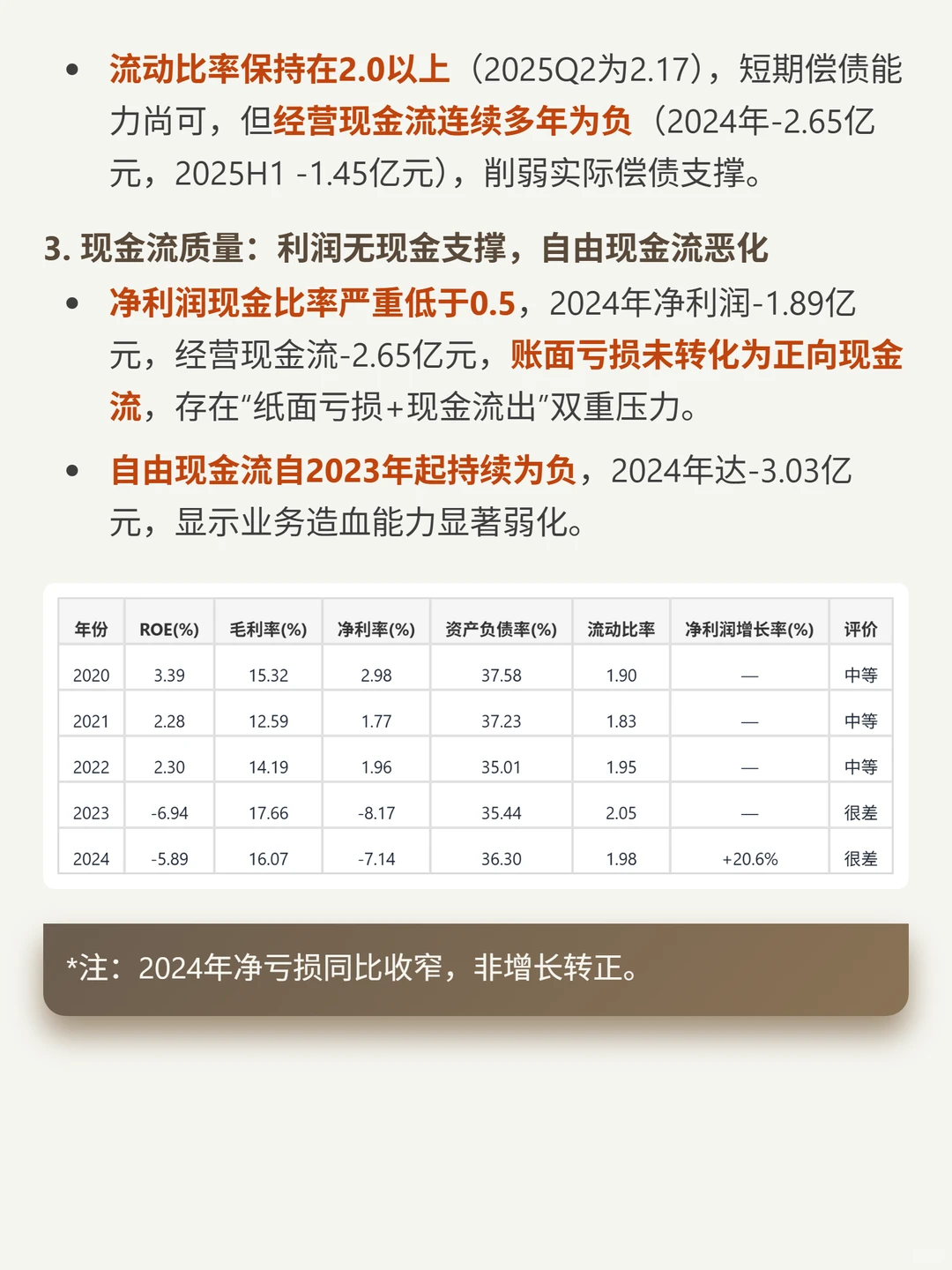 • 流动比率保持在2.0以上（2025Q2为2.17），短期偿债能力尚可，但经营现金流连续多年为负（2024年-2.65亿元，2025H1 -1.45亿元），削弱实际偿债支撑。

3. 现金流质量：利润无现金支撑，自由现金流恶化

• 净利润现金比率严重低于0.5，2024年净利润-1.89亿元，经营现金流-2.65亿元，账面亏损未转化为正向现金流，存在“纸面亏损+现金流出”双重压力。

• 自由现金流自2023年起持续为负，2024年达-3.03亿元，显示业务造血能力显著弱化。

| 年份 | ROE(%) | 毛利率(%) | 净利率(%) | 资产负债率(%) | 流动比率 | 净利润增长率(%) | 评价 |
|---|---|---|---|---|---|---|---|
| 2020 | 3.39 | 15.32 | 2.98 | 37.58 | 1.90 | — | 中等 |
| 2021 | 2.28 | 12.59 | 1.77 | 37.23 | 1.83 | — | 中等 |
| 2022 | 2.30 | 14.19 | 1.96 | 35.01 | 1.95 | — | 中等 |
| 2023 | -6.94 | 17.66 | -8.17 | 35.44 | 2.05 | — | 很差 |
| 2024 | -5.89 | 16.07 | -7.14 | 36.30 | 1.98 | +20.6% | 很差 |

*注：2024年净亏损同比收窄，非增长转正。